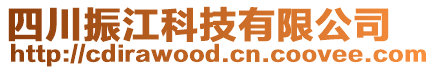 四川振江科技有限公司
http://cdirawood.cn.coovee.com